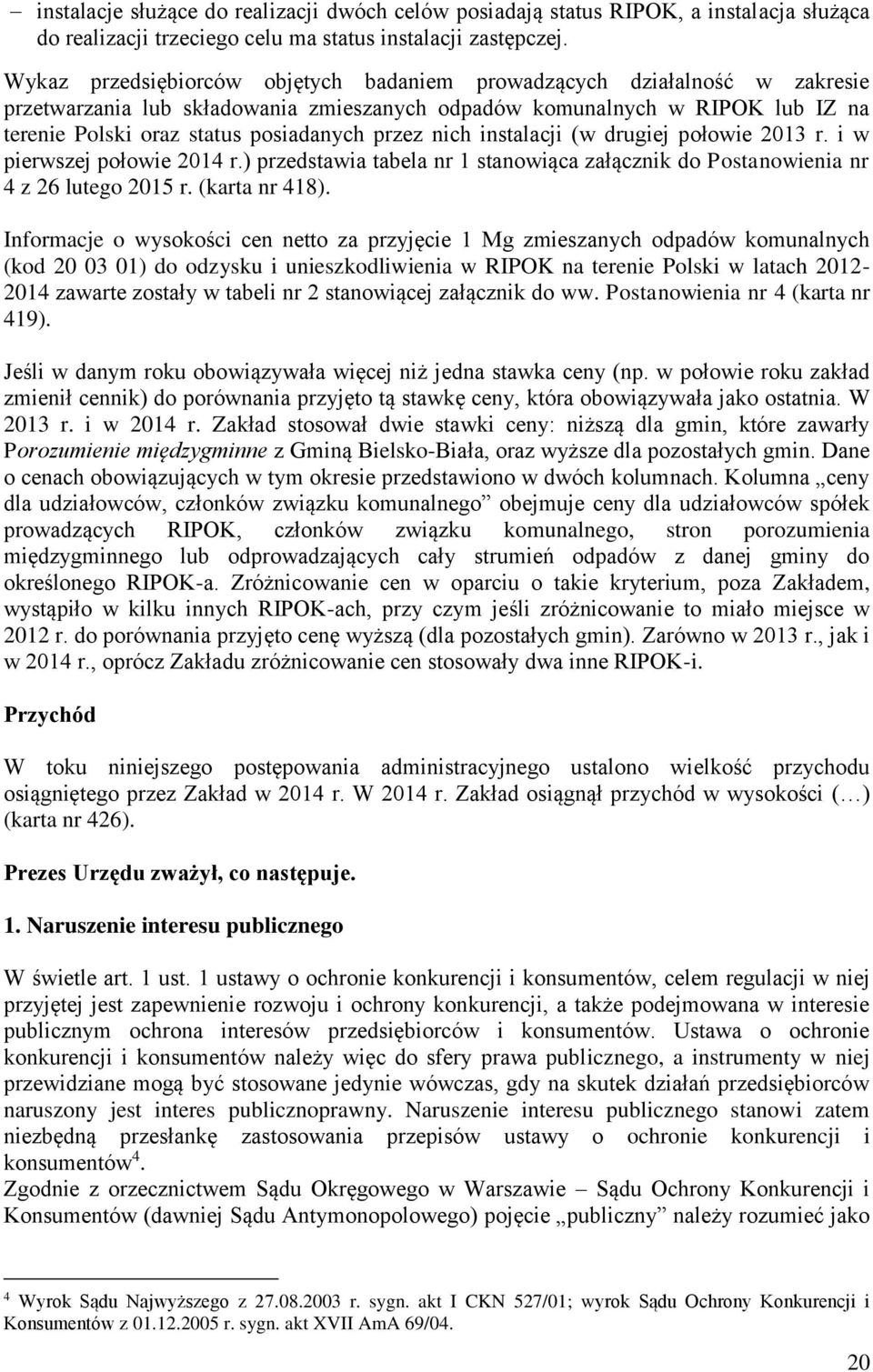 – instalacje służące do realizacji dwóch celów posiadają status RIPOK, a instalacja służąca do realizacji trzeciego celu ma status instalacji zastępczej.

Wykaz przedsiębiorców objętych badaniem prowadzących działalność w zakresie przetwarzania lub składowania zmieszanych odpadów komunalnych w RIPOK lub IZ na terenie Polski oraz status posiadanych przez nich instalacji (w drugiej połowie 2013 r. i w pierwszej połowie 2014 r.) przedstawia tabela nr 1 stanowiąca załącznik do Postanowienia nr 4 z 26 lutego 2015 r. (karta nr 418).

Informacje o wysokości cen netto za przyjęcie 1 Mg zmieszanych odpadów komunalnych (kod 20 03 01) do odzysku i unieszkodliwienia w RIPOK na terenie Polski w latach 2012-2014 zawarte zostały w tabeli nr 2 stanowiącej załącznik do ww. Postanowienia nr 4 (karta nr 419).

Jeśli w danym roku obowiązywała więcej niż jedna stawka ceny (np. w połowie roku zakład zmienił cennik) do porównania przyjęto tą stawkę ceny, która obowiązywała jako ostatnia. W 2013 r. i w 2014 r. Zakład stosował dwie stawki ceny: niższą dla gmin, które zawarły Porozumienie międzygminne z Gminą Bielsko-Biała, oraz wyższe dla pozostałych gmin. Dane o cenach obowiązujących w tym okresie przedstawiono w dwóch kolumnach. Kolumna „ceny dla udziałowców, członków związku komunalnego” obejmuje ceny dla udziałowców spółek prowadzących RIPOK, członków związku komunalnego, stron porozumienia międzygminnego lub odprowadzających cały strumień odpadów z danej gminy do określonego RIPOK-a. Zróżnicowanie cen w oparciu o takie kryterium, poza Zakładem, wystąpiło w kilku innych RIPOK-ach, przy czym jeśli zróżnicowanie to miało miejsce w 2012 r. do porównania przyjęto cenę wyższą (dla pozostałych gmin). Zarówno w 2013 r., jak i w 2014 r., oprócz Zakładu zróżnicowanie cen stosowały dwa inne RIPOK-i.

Przychód

W toku niniejszego postępowania administracyjnego ustalono wielkość przychodu osiągniętego przez Zakład w 2014 r. W 2014 r. Zakład osiągnął przychód w wysokości (…) (karta nr 426).

Prezes Urzędu zważył, co następuje.

1. Naruszenie interesu publicznego

W świetle art. 1 ust. 1 ustawy o ochronie konkurencji i konsumentów, celem regulacji w niej przyjętej jest zapewnienie rozwoju i ochrony konkurencji, a także podejmowana w interesie publicznym ochrona interesów przedsiębiorców i konsumentów. Ustawa o ochronie konkurencji i konsumentów należy więc do sfery prawa publicznego, a instrumenty w niej przewidziane mogą być stosowane jedynie wówczas, gdy na skutek działań przedsiębiorców naruszony jest interes publicznoprawny. Naruszenie interesu publicznego stanowi zatem niezbędną przesłankę zastosowania przepisów ustawy o ochronie konkurencji i konsumentów$^4$.
Zgodnie z orzecznictwem Sądu Okręgowego w Warszawie – Sądu Ochrony Konkurencji i Konsumentów (dawniej Sądu Antymonopolowego) pojęcie „publiczny” należy rozumieć jako

$^4$ Wyrok Sądu Najwyższego z 27.08.2003 r. sygn. akt I CKN 527/01; wyrok Sądu Ochrony Konkurencji i Konsumentów z 01.12.2005 r. sygn. akt XVII AmA 69/04.

20